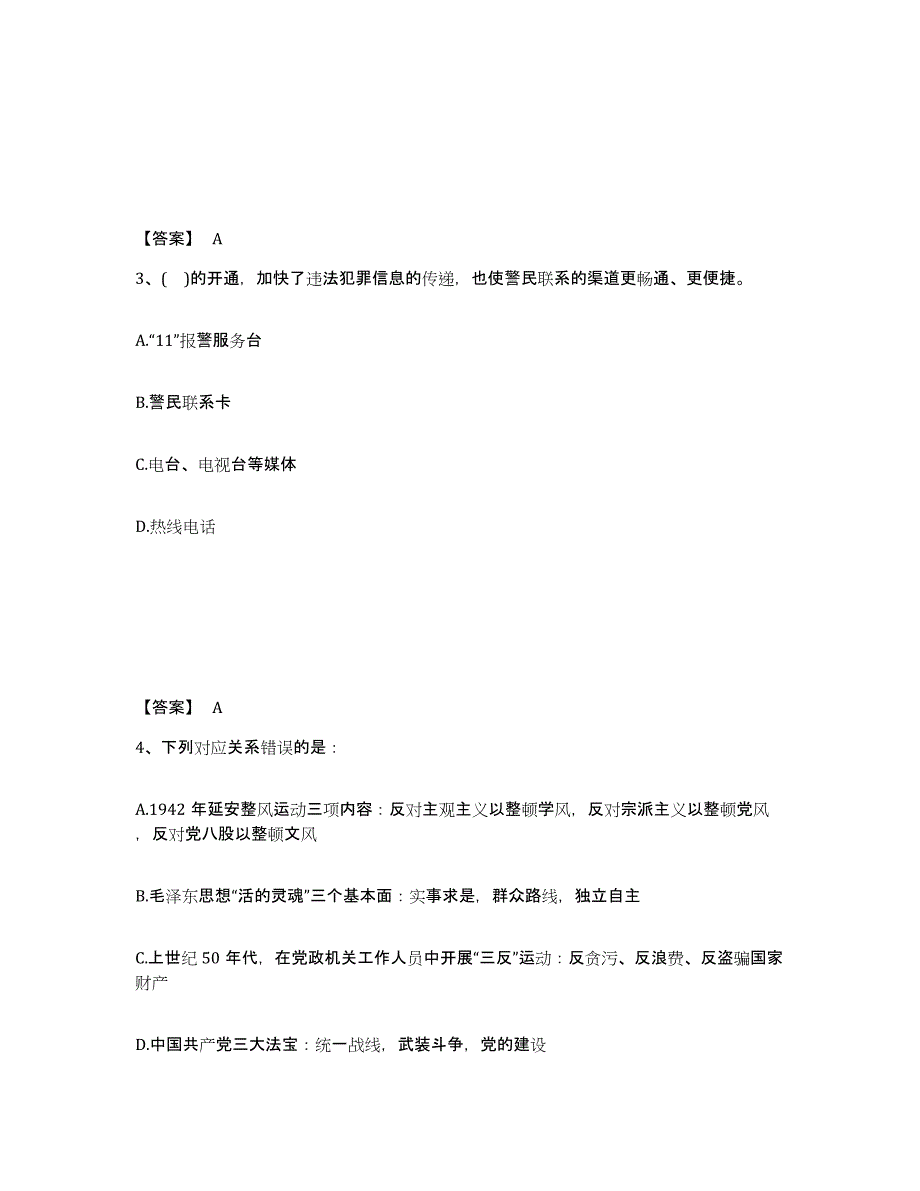 【答案】 A

3、( )的开通，加快了违法犯罪信息的传递，也使警民联系的渠道更畅通、更便捷。

A.“11”报警服务台

B.警民联系卡

C.电台、电视台等媒体

D.热线电话

【答案】 A

4、下列对应关系错误的是：

A.1942 年延安整风运动三项内容：反对主观主义以整顿学风，反对宗派主义以整顿党风，反对党八股以整顿文风

B.毛泽东思想“活的灵魂”三个基本面：实事求是，群众路线，独立自主

C.上世纪 50 年代，在党政机关工作人员中开展“三反”运动：反贪污、反浪费、反盗骗国家财产

D.中国共产党三大法宝：统一战线，武装斗争，党的建设